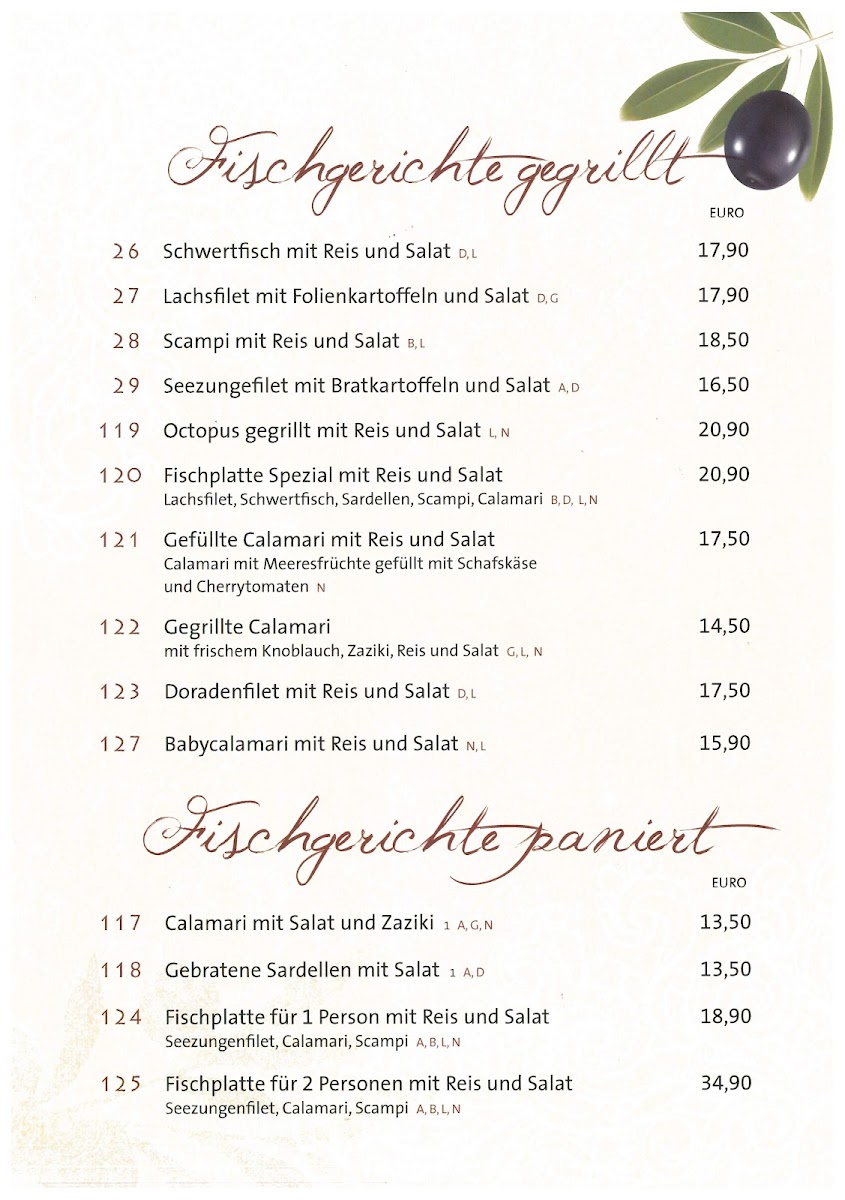 Fischgerichte gegrillt

EURO

26 Schwertfisch mit Reis und Salat D, L 17,90

27 Lachsfilet mit Folienkartoffeln und Salat D, G 17,90

28 Scampi mit Reis und Salat B, L 18,50

29 Seezungefilet mit Bratkartoffeln und Salat A, D 16,50

119 Octopus gegrillt mit Reis und Salat L, N 20,90

120 Fischplatte Spezial mit Reis und Salat 20,90
Lachsfilet, Schwertfisch, Sardellen, Scampi, Calamari B, D, L, N

121 Gefüllte Calamari mit Reis und Salat 17,50
Calamari mit Meeresfrüchte gefüllt mit Schafskäse und Cherrytomaten N

122 Gegrillte Calamari 14,50
mit frischem Knoblauch, Zaziki, Reis und Salat G, L, N

123 Doradenfilet mit Reis und Salat D, L 17,50

127 Babycalamari mit Reis und Salat N, L 15,90

Fischgerichte paniert

EURO

117 Calamari mit Salat und Zaziki 1 A, G, N 13,50

118 Gebratene Sardellen mit Salat 1 A, D 13,50

124 Fischplatte für 1 Person mit Reis und Salat 18,90
Seezungenfilet, Calamari, Scampi A, B, L, N

125 Fischplatte für 2 Personen mit Reis und Salat 34,90
Seezungenfilet, Calamari, Scampi A, B, L, N